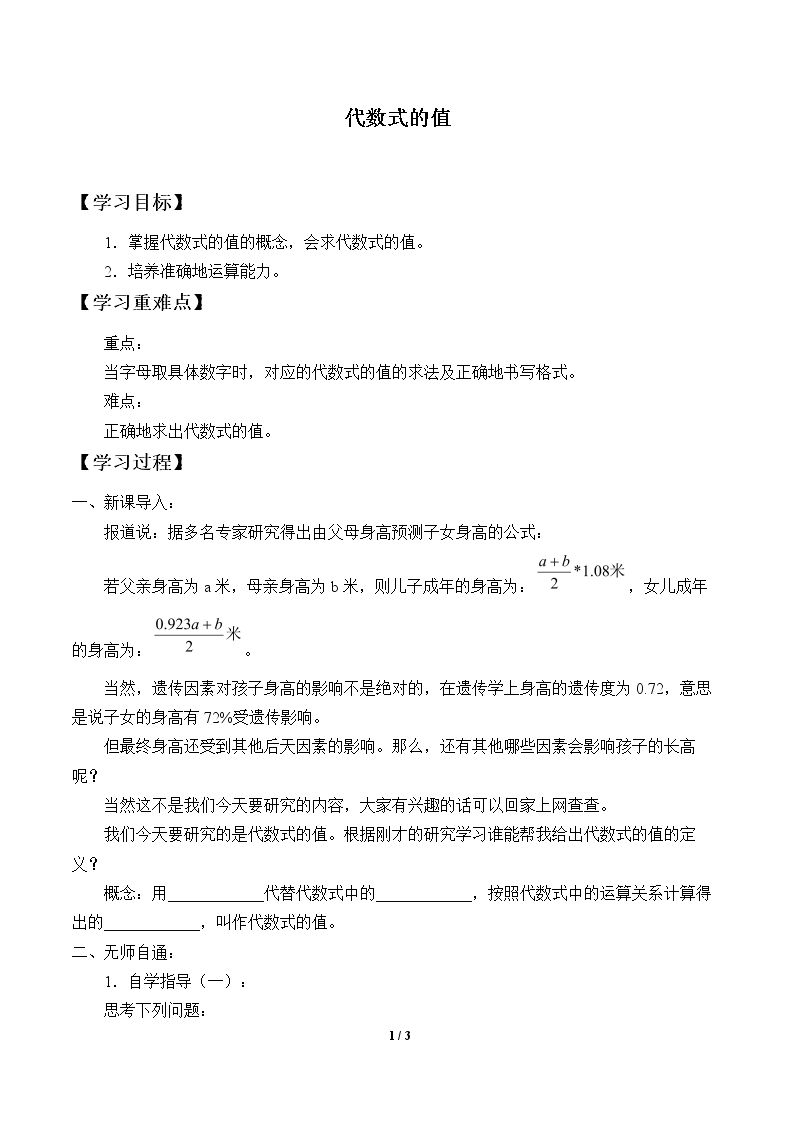 代数式的值

【学习目标】

1．掌握代数式的值的概念，会求代数式的值。

2．培养准确地运算能力。

【学习重难点】

重点：

当字母取具体数字时，对应的代数式的值的求法及正确地书写格式。

难点：

正确地求出代数式的值。

【学习过程】

一、新课导入：

报道说：据多名专家研究得出由父母身高预测子女身高的公式：

若父亲身高为a米，母亲身高为b米，则儿子成年的身高为：$\frac{a+b}{2}*1.08$米，女儿成年的身高为：$\frac{0.923a+b}{2}$米。

当然，遗传因素对孩子身高的影响不是绝对的，在遗传学上身高的遗传度为0.72，意思是说子女的身高有72%受遗传影响。

但最终身高还受到其他后天因素的影响。那么，还有其他哪些因素会影响孩子的长高呢？

当然这不是我们今天要研究的内容，大家有兴趣的话可以回家上网查查。

我们今天要研究的是代数式的值。根据刚才的研究学习谁能帮我给出代数式的值的定义？

概念：用____代替代数式中的____，按照代数式中的运算关系计算得出的____，叫作代数式的值。

二、无师自通：

1．自学指导（一）：

思考下列问题：

1 / 3